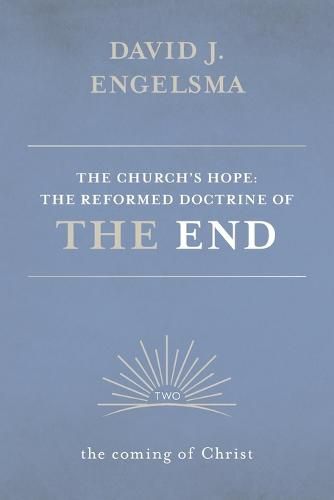 DAVID J. ENGELSMA

THE CHURCH'S HOPE: THE REFORMED DOCTRINE OF THE END

TWO

the coming of Christ